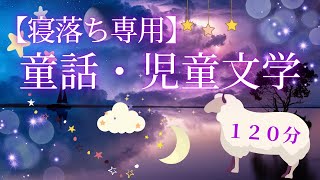 【寝落ち専用】
童話・児童文学

１２０分